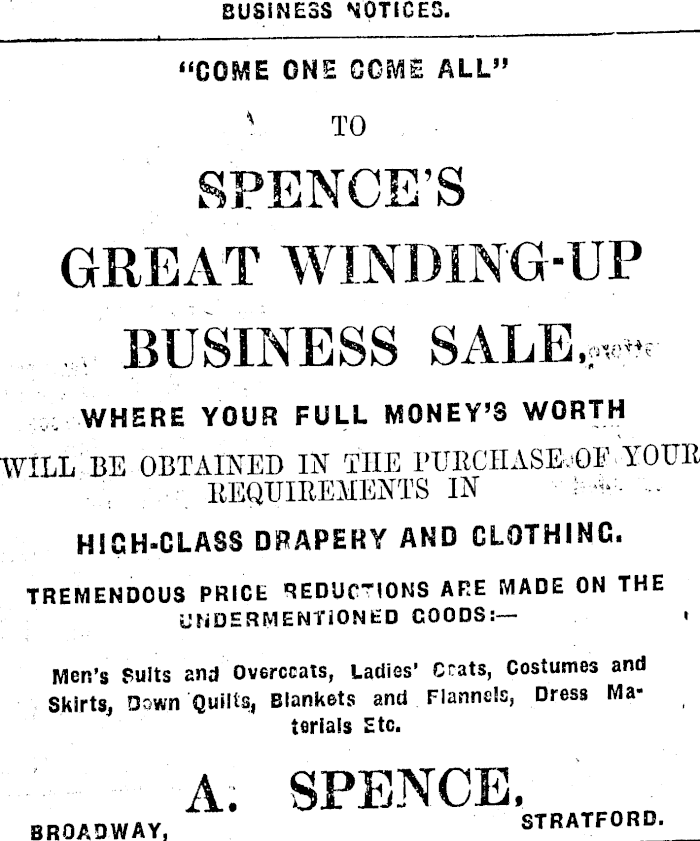 BUSINESS NOTICES.

"COME ONE COME ALL"

TO

SPENCE'S

GREAT WINDING-UP

BUSINESS SALE,

WHERE YOUR FULL MONEY'S WORTH

WILL BE OBTAINED IN THE PURCHASE OF YOUR REQUIREMENTS IN

HIGH-CLASS DRAPERY AND CLOTHING.

TREMENDOUS PRICE REDUCTIONS ARE MADE ON THE UNDERMENTIONED GOODS:—

Men's Suits and Overcoats, Ladies' Coats, Costumes and Skirts, Down Quilts, Blankets and Flannels, Dress Materials Etc.

A. SPENCE,

BROADWAY,

STRATFORD.